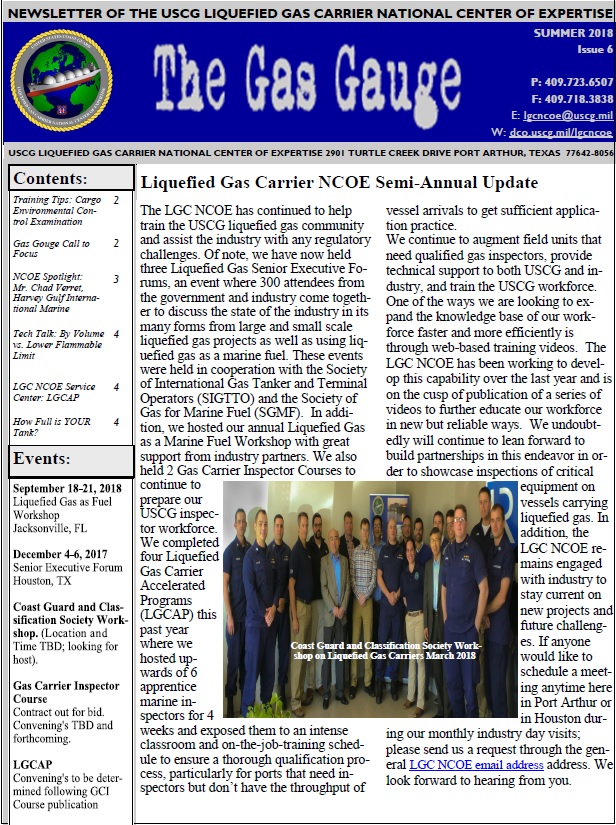 NEWSLETTER OF THE USCG LIQUEFIED GAS CARRIER NATIONAL CENTER OF EXPERTISE

The Gas Gauge

SUMMER 2018
Issue 6

P: 409.723.6507
F: 409.718.3838
E: lgcncoe@uscg.mil
W: dco.uscg.mil/lgcncoe

USCG LIQUEFIED GAS CARRIER NATIONAL CENTER OF EXPERTISE 2901 TURTLE CREEK DRIVE PORT ARTHUR, TEXAS 77642-8056

Contents:

Training Tips: Cargo Environmental Control Examination 2

Gas Gouge Call to Focus 2

NCOE Spotlight: Mr. Chad Verret, Harvey Gulf International Marine 3

Tech Talk: By Volume vs. Lower Flammable Limit 4

LGC NCOE Service Center: LGCAP 4

How Full is YOUR Tank? 4

Events:

September 18-21, 2018
Liquefied Gas as Fuel Workshop
Jacksonville, FL

December 4-6, 2017
Senior Executive Forum
Houston, TX

Coast Guard and Classification Society Workshop. (Location and Time TBD; looking for host).

Gas Carrier Inspector Course
Contract out for bid. Convening's TBD and forthcoming.

LGCAP
Convening's to be determined following GCI Course publication

Liquefied Gas Carrier NCOE Semi-Annual Update

The LGC NCOE has continued to help train the USCG liquefied gas community and assist the industry with any regulatory challenges. Of note, we have now held three Liquefied Gas Senior Executive Forums, an event where 300 attendees from the government and industry come together to discuss the state of the industry in its many forms from large and small scale liquefied gas projects as well as using liquefied gas as a marine fuel. These events were held in cooperation with the Society of International Gas Tanker and Terminal Operators (SIGTTO) and the Society of Gas for Marine Fuel (SGMF). In addition, we hosted our annual Liquefied Gas as a Marine Fuel Workshop with great support from industry partners. We also held 2 Gas Carrier Inspector Courses to continue to prepare our USCG inspector workforce. We completed four Liquefied Gas Carrier Accelerated Programs (LGCAP) this past year where we hosted upwards of 6 apprentice marine inspectors for 4 weeks and exposed them to an intense classroom and on-the-job-training schedule to ensure a thorough qualification process, particularly for ports that need inspectors but don't have the throughput of vessel arrivals to get sufficient application practice.
We continue to augment field units that need qualified gas inspectors, provide technical support to both USCG and industry, and train the USCG workforce. One of the ways we are looking to expand the knowledge base of our workforce faster and more efficiently is through web-based training videos. The LGC NCOE has been working to develop this capability over the last year and is on the cusp of publication of a series of videos to further educate our workforce in new but reliable ways. We undoubtedly will continue to lean forward to build partnerships in this endeavor in order to showcase inspections of critical equipment on vessels carrying liquefied gas. In addition, the LGC NCOE remains engaged with industry to stay current on new projects and future challenges. If anyone would like to schedule a meeting anytime here in Port Arthur or in Houston during our monthly industry day visits; please send us a request through the general LGC NCOE email address address. We look forward to hearing from you.

Coast Guard and Classification Society Workshop on Liquefied Gas Carriers March 2018